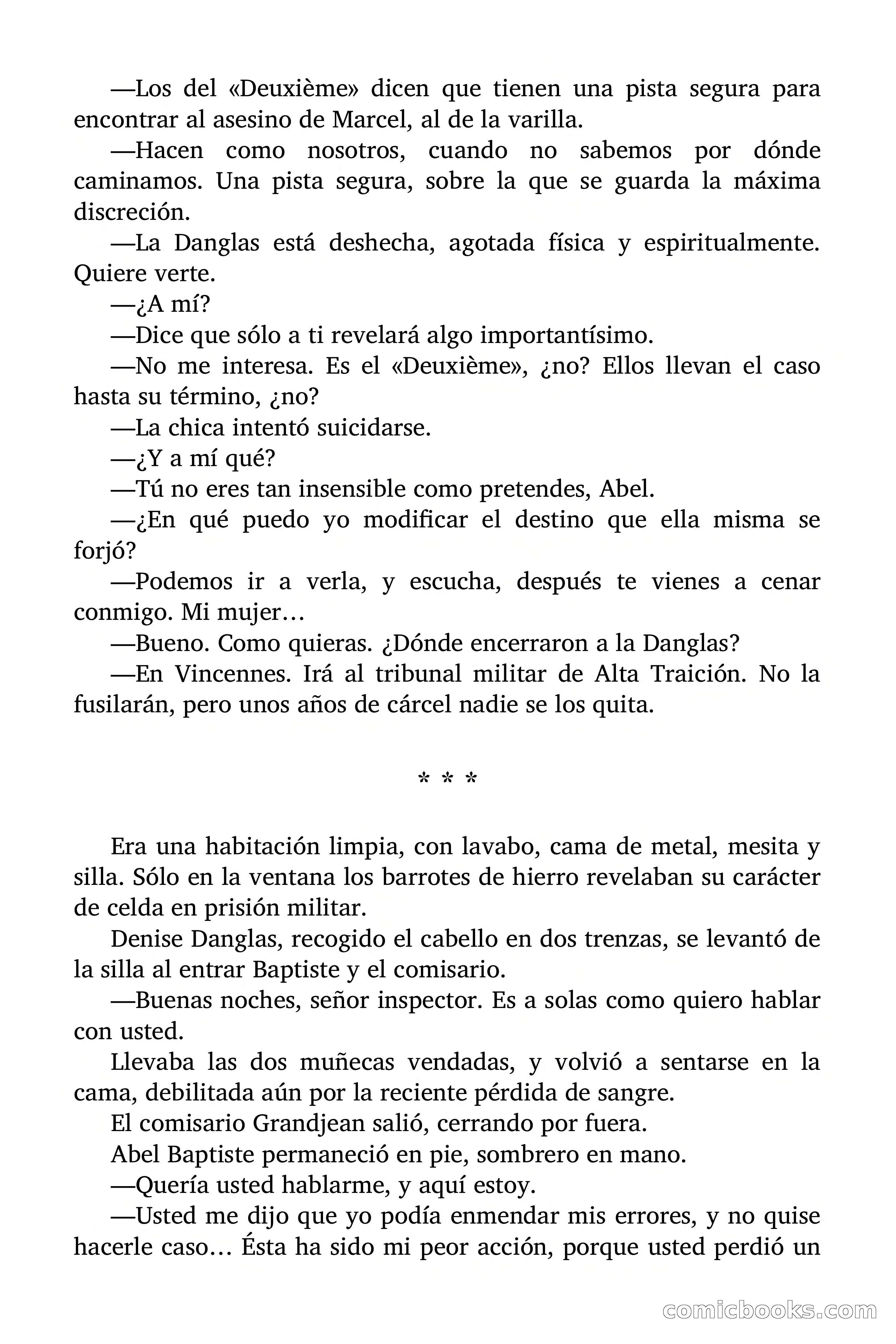 —Los del «Deuxième» dicen que tienen una pista segura para encontrar al asesino de Marcel, al de la varilla.

—Hacen como nosotros, cuando no sabemos por dónde caminamos. Una pista segura, sobre la que se guarda la máxima discreción.

—La Danglas está deshecha, agotada física y espiritualmente. Quiere verte.

—¿A mí?

—Dice que sólo a ti revelará algo importantísimo.

—No me interesa. Es el «Deuxième», ¿no? Ellos llevan el caso hasta su término, ¿no?

—La chica intentó suicidarse.

—¿Y a mí qué?

—Tú no eres tan insensible como pretendes, Abel.

—¿En qué puedo yo modificar el destino que ella misma se forjó?

—Podemos ir a verla, y escucha, después te vienes a cenar conmigo. Mi mujer…

—Bueno. Como quieras. ¿Dónde encerraron a la Danglas?

—En Vincennes. Irá al tribunal militar de Alta Traición. No la fusilarán, pero unos años de cárcel nadie se los quita.

* * *

Era una habitación limpia, con lavabo, cama de metal, mesita y silla. Sólo en la ventana los barrotes de hierro revelaban su carácter de celda en prisión militar.

Denise Danglas, recogido el cabello en dos trenzas, se levantó de la silla al entrar Baptiste y el comisario.

—Buenas noches, señor inspector. Es a solas como quiero hablar con usted.

Llevaba las dos muñecas vendadas, y volvió a sentarse en la cama, debilitada aún por la reciente pérdida de sangre.

El comisario Grandjean salió, cerrando por fuera.

Abel Baptiste permaneció en pie, sombrero en mano.

—Quería usted hablarme, y aquí estoy.

—Usted me dijo que yo podía enmendar mis errores, y no quise hacerle caso… Ésta ha sido mi peor acción, porque usted perdió un

comicbooks.com